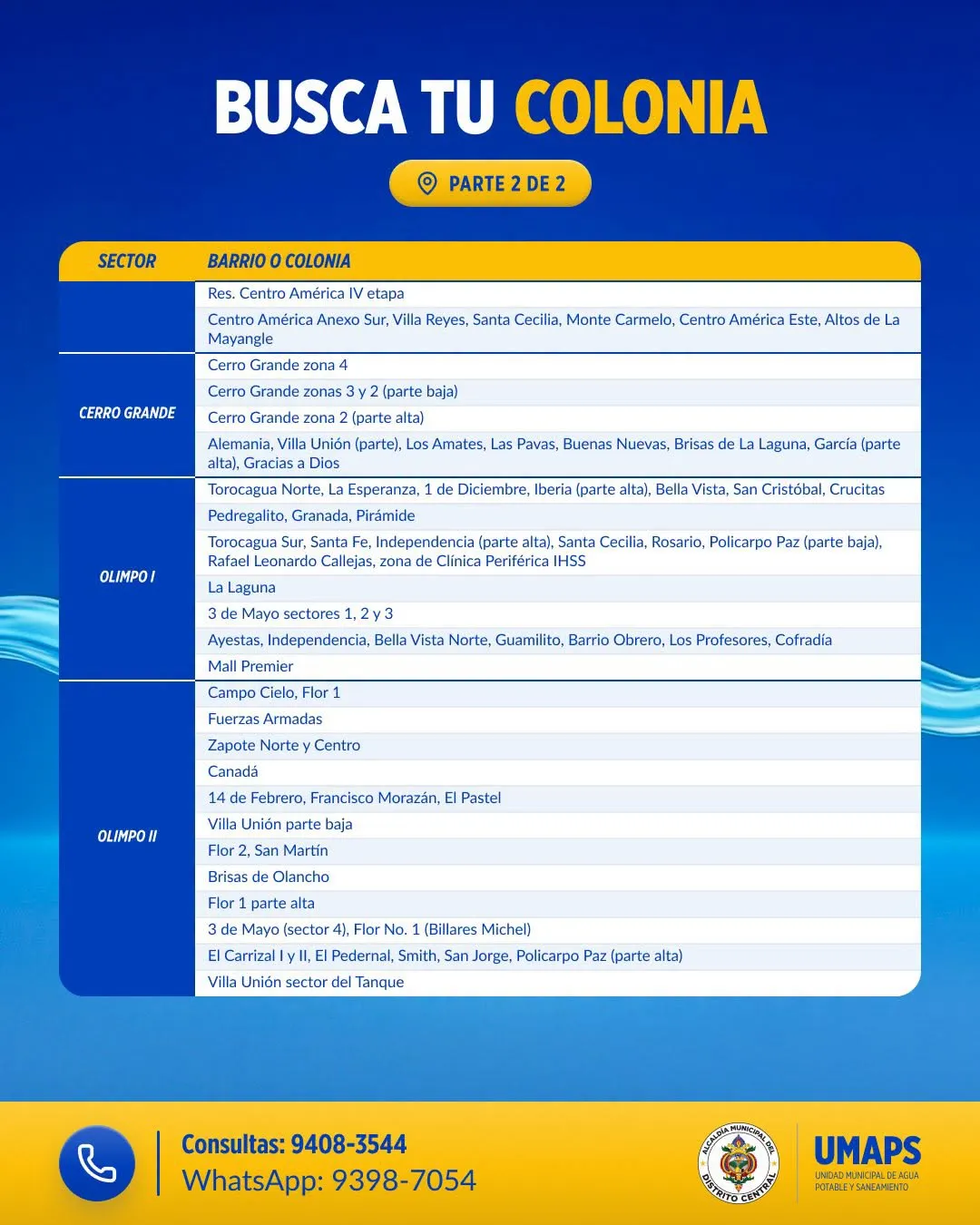 BUSCA TU COLONIA

PARTE 2 DE 2

| SECTOR | BARRIO O COLONIA |
|---|---|
|  | Res. Centro América IV etapa |
|  | Centro América Anexo Sur, Villa Reyes, Santa Cecilia, Monte Carmelo, Centro América Este, Altos de La Mayangle |
| CERRO GRANDE | Cerro Grande zona 4 |
|  | Cerro Grande zonas 3 y 2 (parte baja) |
|  | Cerro Grande zona 2 (parte alta) |
|  | Alemania, Villa Unión (parte), Los Amates, Las Pavas, Buenas Nuevas, Brisas de La Laguna, García (parte alta), Gracias a Dios |
| OLIMPO I | Torocagua Norte, La Esperanza, 1 de Diciembre, Iberia (parte alta), Bella Vista, San Cristóbal, Crucitas |
|  | Pedregalito, Granada, Pirámide |
|  | Torocagua Sur, Santa Fe, Independencia (parte alta), Santa Cecilia, Rosario, Policarpo Paz (parte baja), Rafael Leonardo Callejas, zona de Clínica Periférica IHSS |
|  | La Laguna |
|  | 3 de Mayo sectores 1, 2 y 3 |
|  | Ayestas, Independencia, Bella Vista Norte, Guamilito, Barrio Obrero, Los Profesores, Cofradía |
|  | Mall Premier |
| OLIMPO II | Campo Cielo, Flor 1 |
|  | Fuerzas Armadas |
|  | Zapote Norte y Centro |
|  | Canadá |
|  | 14 de Febrero, Francisco Morazán, El Pastel |
|  | Villa Unión parte baja |
|  | Flor 2, San Martín |
|  | Brisas de Olancho |
|  | Flor 1 parte alta |
|  | 3 de Mayo (sector 4), Flor No. 1 (Billares Michel) |
|  | El Carrizal I y II, El Pedernal, Smith, San Jorge, Policarpo Paz (parte alta) |
|  | Villa Unión sector del Tanque |

Consultas: 9408-3544
WhatsApp: 9398-7054

ALCALDÍA MUNICIPAL DEL DISTRITO CENTRAL

UMAPS
UNIDAD MUNICIPAL DE AGUA POTABLE Y SANEAMIENTO